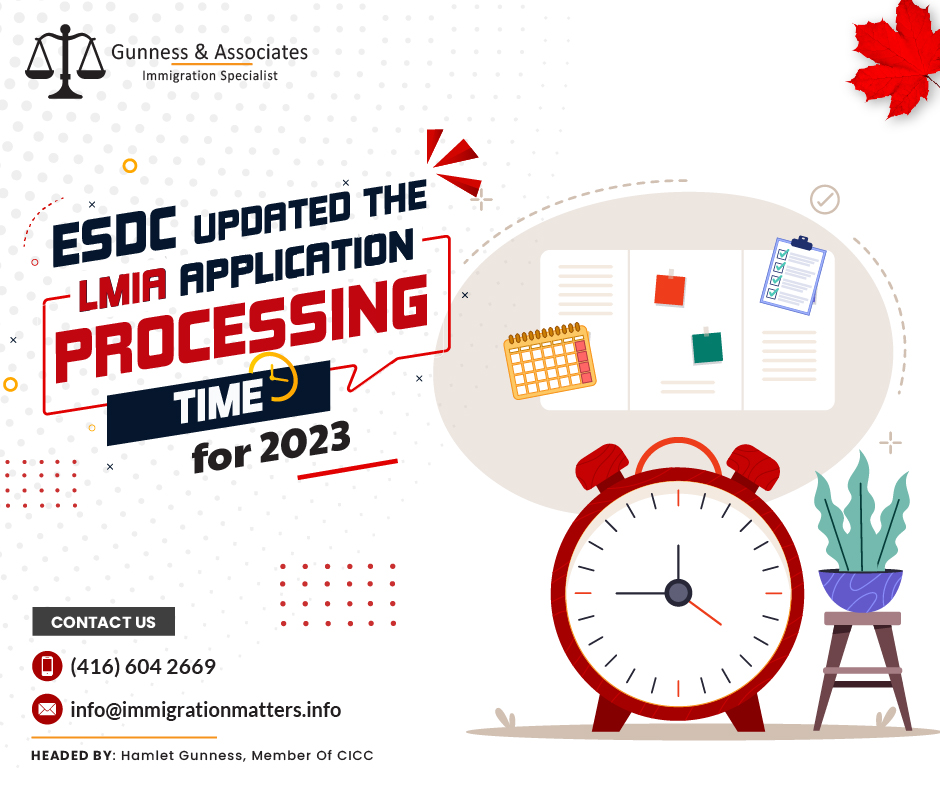 Gunness & Associates
Immigration Specialist

ESDC UPDATED THE LMIA APPLICATION PROCESSING TIME for 2023

CONTACT US

(416) 604 2669

info@immigrationmatters.info

HEADED BY: Hamlet Gunness, Member Of CICC